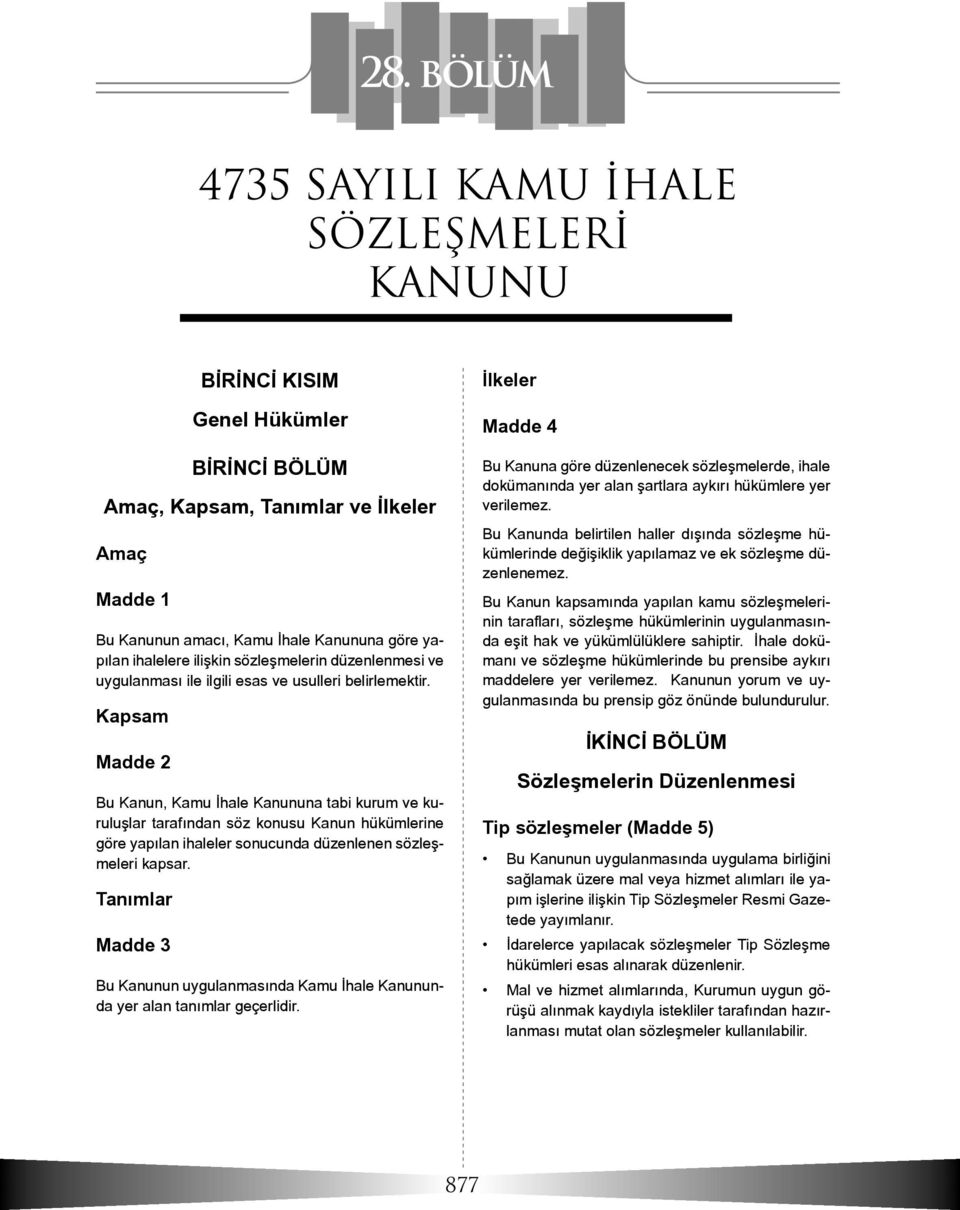 28. BÖLÜM

4735 SAYILI KAMU İHALE SÖZLEŞMELERİ KANUNU

BİRİNCİ KISIM

Genel Hükümler

BİRİNCİ BÖLÜM

Amaç, Kapsam, Tanımlar ve İlkeler

Amaç

Madde 1

Bu Kanunun amacı, Kamu İhale Kanununa göre yapılan ihalelere ilişkin sözleşmelerin düzenlenmesi ve uygulanması ile ilgili esas ve usulleri belirlemektir.

Kapsam

Madde 2

Bu Kanun, Kamu İhale Kanununa tabi kurum ve kuruluşlar tarafından söz konusu Kanun hükümlerine göre yapılan ihaleler sonucunda düzenlenen sözleşmeleri kapsar.

Tanımlar

Madde 3

Bu Kanunun uygulanmasında Kamu İhale Kanununda yer alan tanımlar geçerlidir.

İlkeler

Madde 4

Bu Kanuna göre düzenlenecek sözleşmelerde, ihale dokümanında yer alan şartlara aykırı hükümlere yer verilemez.

Bu Kanunda belirtilen haller dışında sözleşme hükümlerinde değişiklik yapılamaz ve ek sözleşme düzenlenemez.

Bu Kanun kapsamında yapılan kamu sözleşmelerinin tarafları, sözleşme hükümlerinin uygulanmasında eşit hak ve yükümlülüklere sahiptir. İhale dokümanı ve sözleşme hükümlerinde bu prensibe aykırı maddelere yer verilemez. Kanunun yorum ve uygulanmasında bu prensip göz önünde bulundurulur.

İKİNCİ BÖLÜM

Sözleşmelerin Düzenlenmesi

Tip sözleşmeler (Madde 5)

• Bu Kanunun uygulanmasında uygulama birliğini sağlamak üzere mal veya hizmet alımları ile yapım işlerine ilişkin Tip Sözleşmeler Resmi Gazetede yayımlanır.

• İdarelerce yapılacak sözleşmeler Tip Sözleşme hükümleri esas alınarak düzenlenir.

• Mal ve hizmet alımlarında, Kurumun uygun görüşü alınmak kaydıyla istekliler tarafından hazırlanması mutat olan sözleşmeler kullanılabilir.

877